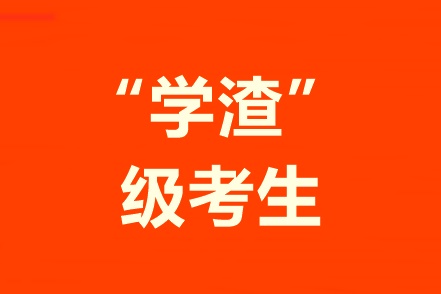 “学渣”
级考生